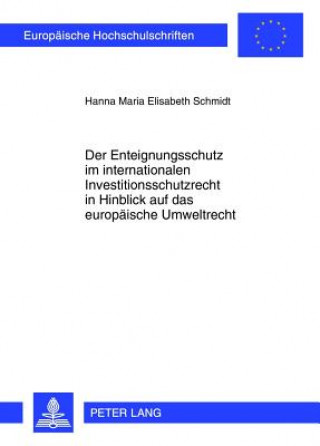 Europäische Hochschulschriften

Hanna Maria Elisabeth Schmidt

Der Enteignungsschutz im internationalen Investitionsschutzrecht in Hinblick auf das europäische Umweltrecht

PETER LANG